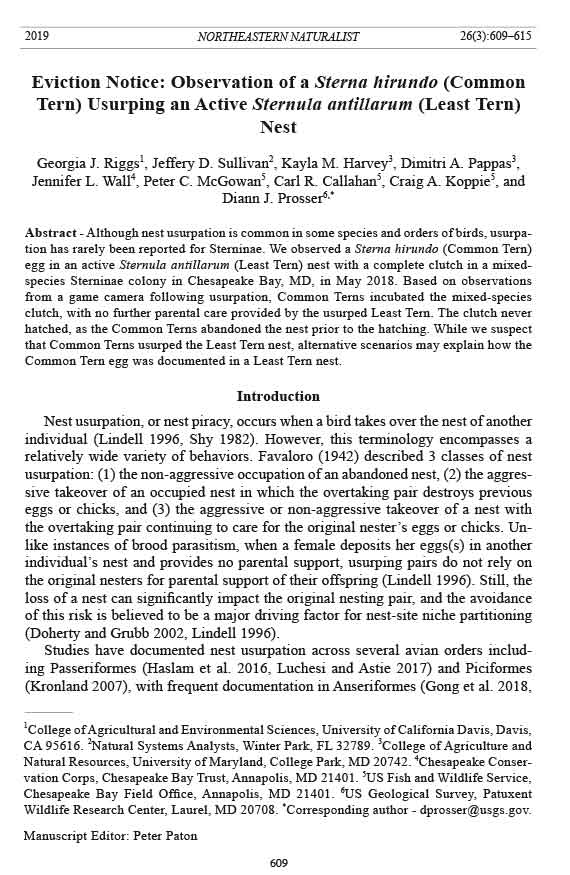 2019 NORTHEASTERN NATURALIST 26(3):609–615

Eviction Notice: Observation of a Sterna hirundo (Common Tern) Usurping an Active Sternula antillarum (Least Tern) Nest

Georgia J. Riggs$^1$, Jeffery D. Sullivan$^2$, Kayla M. Harvey$^3$, Dimitri A. Pappas$^3$, Jennifer L. Wall$^4$, Peter C. McGowan$^5$, Carl R. Callahan$^5$, Craig A. Koppie$^5$, and Diann J. Prosser$^{6,*}$

Abstract - Although nest usurpation is common in some species and orders of birds, usurpation has rarely been reported for Sterninae. We observed a Sterna hirundo (Common Tern) egg in an active Sternula antillarum (Least Tern) nest with a complete clutch in a mixed-species Sterninae colony in Chesapeake Bay, MD, in May 2018. Based on observations from a game camera following usurpation, Common Terns incubated the mixed-species clutch, with no further parental care provided by the usurped Least Tern. The clutch never hatched, as the Common Terns abandoned the nest prior to the hatching. While we suspect that Common Terns usurped the Least Tern nest, alternative scenarios may explain how the Common Tern egg was documented in a Least Tern nest.

Introduction

Nest usurpation, or nest piracy, occurs when a bird takes over the nest of another individual (Lindell 1996, Shy 1982). However, this terminology encompasses a relatively wide variety of behaviors. Favaloro (1942) described 3 classes of nest usurpation: (1) the non-aggressive occupation of an abandoned nest, (2) the aggressive takeover of an occupied nest in which the overtaking pair destroys previous eggs or chicks, and (3) the aggressive or non-aggressive takeover of a nest with the overtaking pair continuing to care for the original nester's eggs or chicks. Unlike instances of brood parasitism, when a female deposits her eggs(s) in another individual's nest and provides no parental support, usurping pairs do not rely on the original nesters for parental support of their offspring (Lindell 1996). Still, the loss of a nest can significantly impact the original nesting pair, and the avoidance of this risk is believed to be a major driving factor for nest-site niche partitioning (Doherty and Grubb 2002, Lindell 1996).

Studies have documented nest usurpation across several avian orders including Passeriformes (Haslam et al. 2016, Luchesi and Astie 2017) and Piciformes (Kronland 2007), with frequent documentation in Anseriformes (Gong et al. 2018,

$^1$College of Agricultural and Environmental Sciences, University of California Davis, Davis, CA 95616. $^2$Natural Systems Analysts, Winter Park, FL 32789. $^3$College of Agriculture and Natural Resources, University of Maryland, College Park, MD 20742. $^4$Chesapeake Conservation Corps, Chesapeake Bay Trust, Annapolis, MD 21401. $^5$US Fish and Wildlife Service, Chesapeake Bay Field Office, Annapolis, MD 21401. $^6$US Geological Survey, Patuxent Wildlife Research Center, Laurel, MD 20708. $^*$Corresponding author - dprosser@usgs.gov.

Manuscript Editor: Peter Paton

609